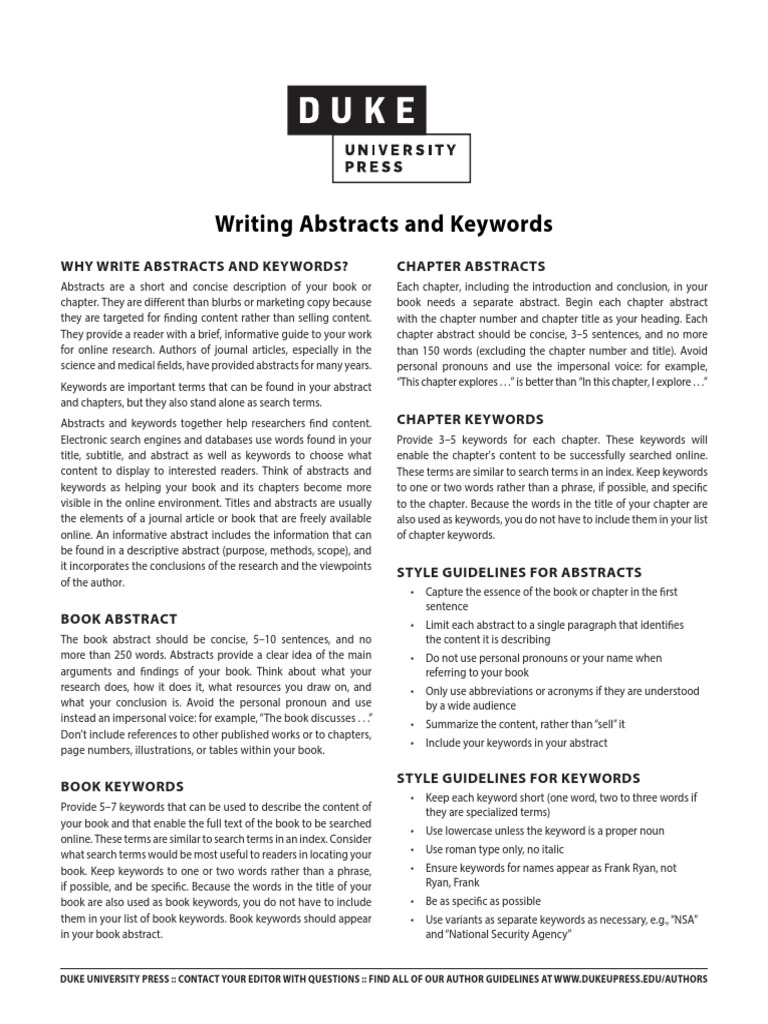 DUKE
UNIVERSITY PRESS

Writing Abstracts and Keywords

WHY WRITE ABSTRACTS AND KEYWORDS?

Abstracts are a short and concise description of your book or chapter. They are different than blurbs or marketing copy because they are targeted for finding content rather than selling content. They provide a reader with a brief, informative guide to your work for online research. Authors of journal articles, especially in the science and medical fields, have provided abstracts for many years.

Keywords are important terms that can be found in your abstract and chapters, but they also stand alone as search terms.

Abstracts and keywords together help researchers find content. Electronic search engines and databases use words found in your title, subtitle, and abstract as well as keywords to choose what content to display to interested readers. Think of abstracts and keywords as helping your book and its chapters become more visible in the online environment. Titles and abstracts are usually the elements of a journal article or book that are freely available online. An informative abstract includes the information that can be found in a descriptive abstract (purpose, methods, scope), and it incorporates the conclusions of the research and the viewpoints of the author.

BOOK ABSTRACT

The book abstract should be concise, 5–10 sentences, and no more than 250 words. Abstracts provide a clear idea of the main arguments and findings of your book. Think about what your research does, how it does it, what resources you draw on, and what your conclusion is. Avoid the personal pronoun and use instead an impersonal voice: for example, "The book discusses . . ." Don't include references to other published works or to chapters, page numbers, illustrations, or tables within your book.

BOOK KEYWORDS

Provide 5–7 keywords that can be used to describe the content of your book and that enable the full text of the book to be searched online. These terms are similar to search terms in an index. Consider what search terms would be most useful to readers in locating your book. Keep keywords to one or two words rather than a phrase, if possible, and be specific. Because the words in the title of your book are also used as book keywords, you do not have to include them in your list of book keywords. Book keywords should appear in your book abstract.

CHAPTER ABSTRACTS

Each chapter, including the introduction and conclusion, in your book needs a separate abstract. Begin each chapter abstract with the chapter number and chapter title as your heading. Each chapter abstract should be concise, 3–5 sentences, and no more than 150 words (excluding the chapter number and title). Avoid personal pronouns and use the impersonal voice: for example, "This chapter explores . . ." is better than "In this chapter, I explore . . ."

CHAPTER KEYWORDS

Provide 3–5 keywords for each chapter. These keywords will enable the chapter's content to be successfully searched online. These terms are similar to search terms in an index. Keep keywords to one or two words rather than a phrase, if possible, and specific to the chapter. Because the words in the title of your chapter are also used as keywords, you do not have to include them in your list of chapter keywords.

STYLE GUIDELINES FOR ABSTRACTS

• Capture the essence of the book or chapter in the first sentence
• Limit each abstract to a single paragraph that identifies the content it is describing
• Do not use personal pronouns or your name when referring to your book
• Only use abbreviations or acronyms if they are understood by a wide audience
• Summarize the content, rather than "sell" it
• Include your keywords in your abstract

STYLE GUIDELINES FOR KEYWORDS

• Keep each keyword short (one word, two to three words if they are specialized terms)
• Use lowercase unless the keyword is a proper noun
• Use roman type only, no italic
• Ensure keywords for names appear as Frank Ryan, not Ryan, Frank
• Be as specific as possible
• Use variants as separate keywords as necessary, e.g., "NSA" and "National Security Agency"

DUKE UNIVERSITY PRESS :: CONTACT YOUR EDITOR WITH QUESTIONS :: FIND ALL OF OUR AUTHOR GUIDELINES AT WWW.DUKEUPRESS.EDU/AUTHORS